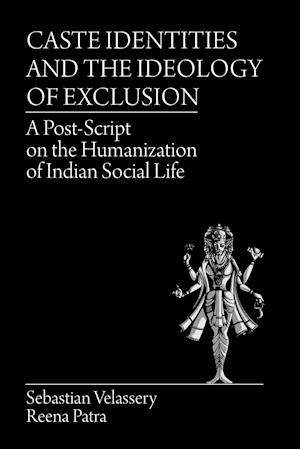 CASTE IDENTITIES AND THE IDEOLOGY OF EXCLUSION

A Post-Script on the Humanization of Indian Social Life

Sebastian Velassery
Reena Patra